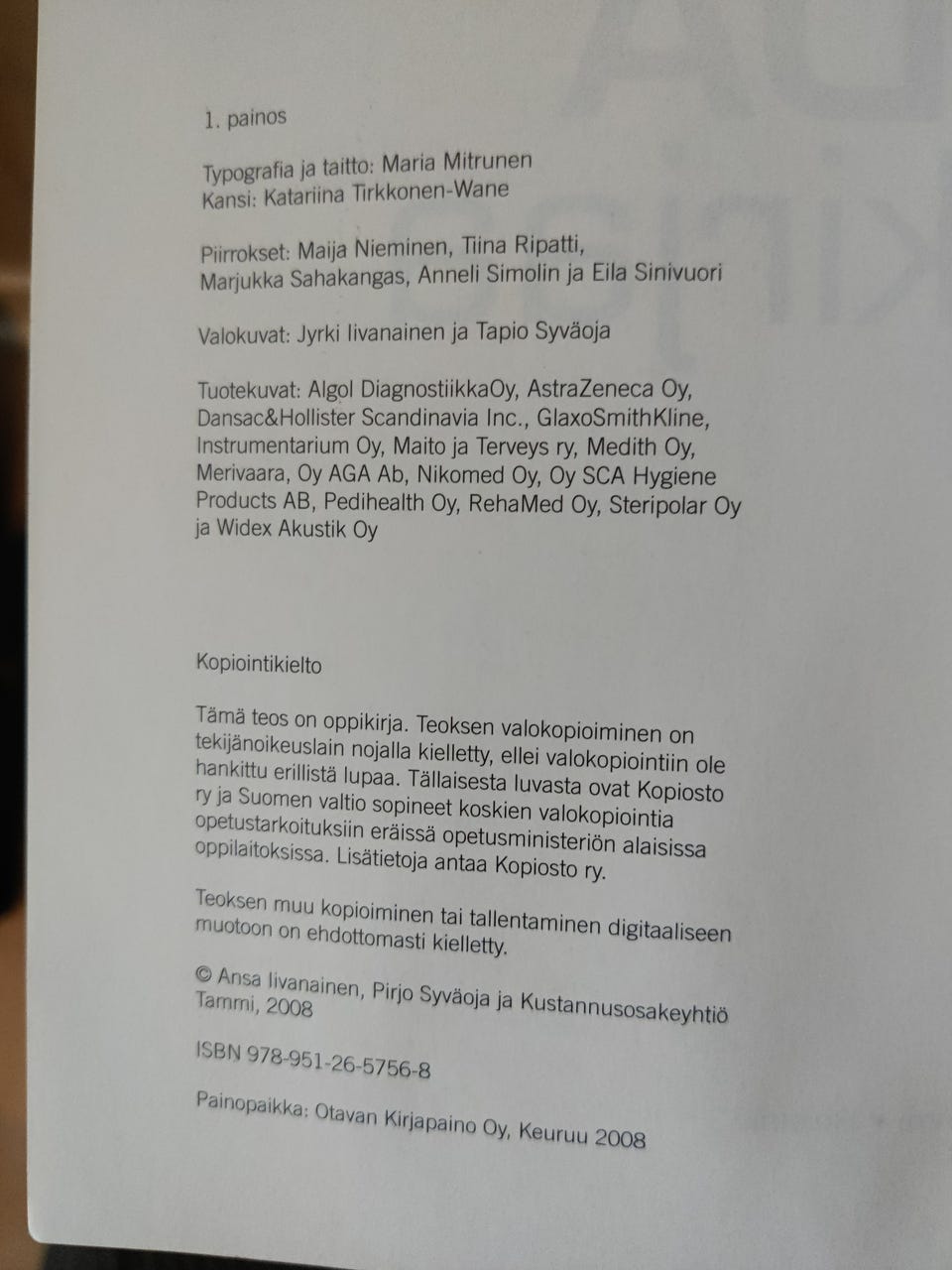 1. painos

Typografia ja taitto: Maria Mitrunen
Kansi: Katariina Tirkkonen-Wane

Piirrokset: Maija Nieminen, Tiina Ripatti, Marjukka Sahakangas, Anneli Simolin ja Eila Sinivuori

Valokuvat: Jyrki Iivanainen ja Tapio Syväoja

Tuotekuvat: Algol DiagnostiikkaOy, AstraZeneca Oy, Dansac&Hollister Scandinavia Inc., GlaxoSmithKline, Instrumentarium Oy, Maito ja Terveys ry, Medith Oy, Merivaara, Oy AGA Ab, Nikomed Oy, Oy SCA Hygiene Products AB, Pedihealth Oy, RehaMed Oy, Steripolar Oy ja Widex Akustik Oy

Kopiointikielto

Tämä teos on oppikirja. Teoksen valokopioiminen on tekijänoikeuslain nojalla kielletty, ellei valokopiointiin ole hankittu erillistä lupaa. Tällaisesta luvasta ovat Kopiosto ry ja Suomen valtio sopineet koskien valokopiointia opetustarkoituksiin eräissä opetusministeriön alaisissa oppilaitoksissa. Lisätietoja antaa Kopiosto ry.

Teoksen muu kopioiminen tai tallentaminen digitaaliseen muotoon on ehdottomasti kielletty.

© Ansa Iivanainen, Pirjo Syväoja ja Kustannusosakeyhtiö Tammi, 2008

ISBN 978-951-26-5756-8

Painopaikka: Otavan Kirjapaino Oy, Keuruu 2008